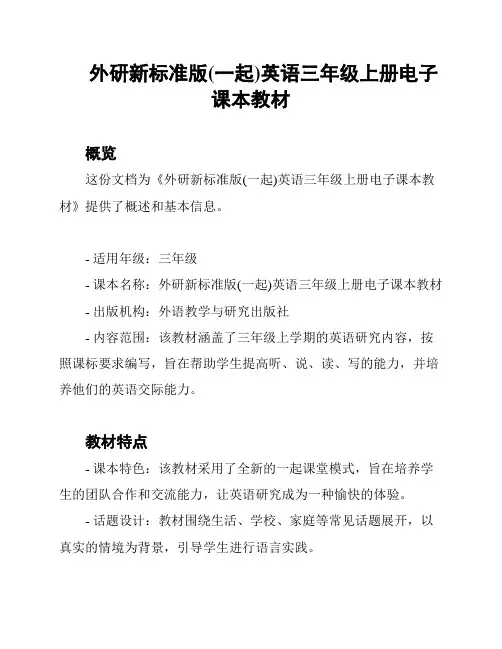 外研新标准版(一起)英语三年级上册电子课本教材

概览

这份文档为《外研新标准版(一起)英语三年级上册电子课本教材》提供了概述和基本信息。

- 适用年级：三年级
- 课本名称：外研新标准版(一起)英语三年级上册电子课本教材
- 出版机构：外语教学与研究出版社
- 内容范围：该教材涵盖了三年级上学期的英语研究内容，按照课标要求编写，旨在帮助学生提高听、说、读、写的能力，并培养他们的英语交际能力。

教材特点

- 课本特色：该教材采用了全新的一起课堂模式，旨在培养学生的团队合作和交流能力，让英语研究成为一种愉快的体验。
- 话题设计：教材围绕生活、学校、家庭等常见话题展开，以真实的情境为背景，引导学生进行语言实践。